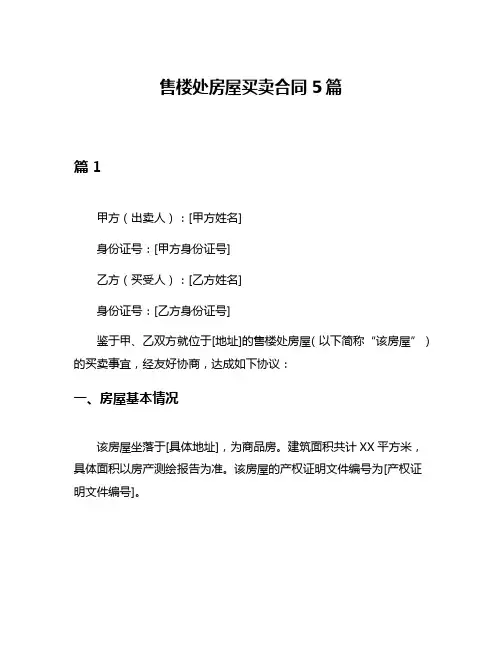 售楼处房屋买卖合同 5 篇

篇 1

甲方（出卖人）：[甲方姓名]

身份证号：[甲方身份证号]

乙方（买受人）：[乙方姓名]

身份证号：[乙方身份证号]

鉴于甲、乙双方就位于[地址]的售楼处房屋（以下简称“该房屋”）的买卖事宜，经友好协商，达成如下协议：

一、房屋基本情况

该房屋坐落于[具体地址]，为商品房。建筑面积共计 XX 平方米，具体面积以房产测绘报告为准。该房屋的产权证明文件编号为[产权证明文件编号]。